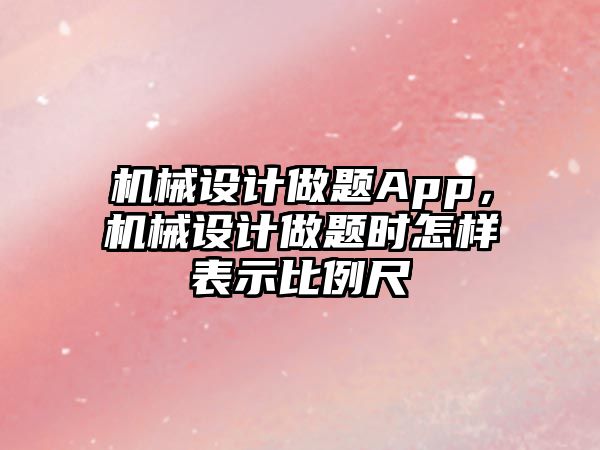 机械设计做题App，机械设计做题时怎样表示比例尺